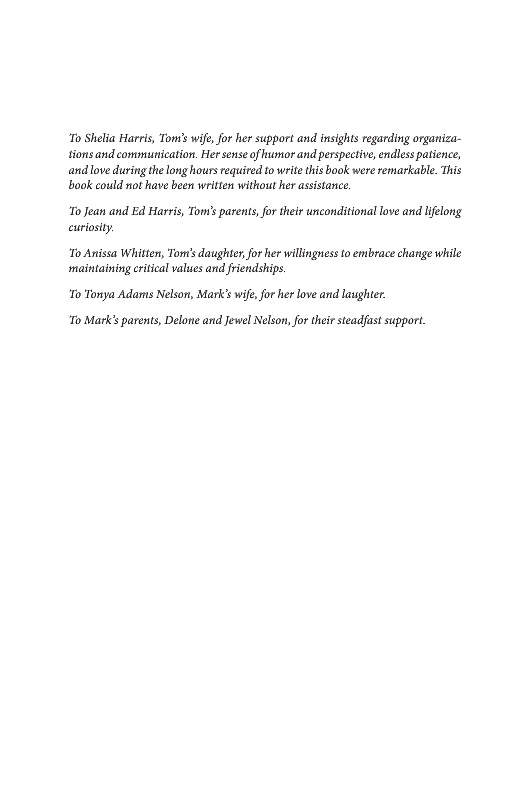 To Shelia Harris, Tom's wife, for her support and insights regarding organizations and communication. Her sense of humor and perspective, endless patience, and love during the long hours required to write this book were remarkable. This book could not have been written without her assistance.

To Jean and Ed Harris, Tom's parents, for their unconditional love and lifelong curiosity.

To Anissa Whitten, Tom's daughter, for her willingness to embrace change while maintaining critical values and friendships.

To Tonya Adams Nelson, Mark's wife, for her love and laughter.

To Mark's parents, Delone and Jewel Nelson, for their steadfast support.